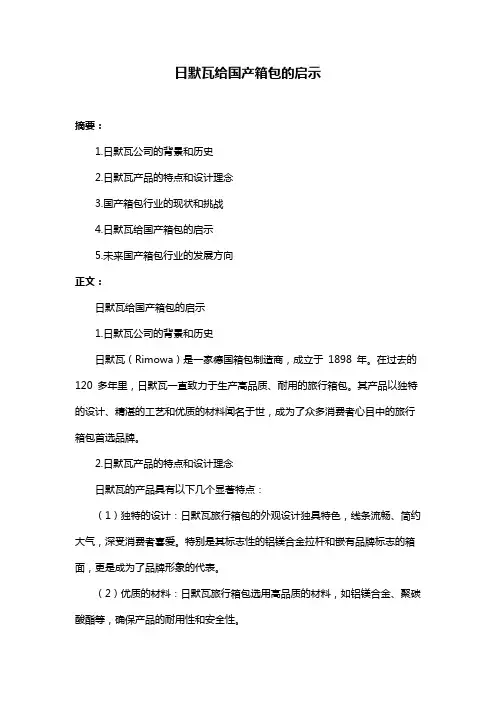 日默瓦给国产箱包的启示

摘要：

1.日默瓦公司的背景和历史

2.日默瓦产品的特点和设计理念

3.国产箱包行业的现状和挑战

4.日默瓦给国产箱包的启示

5.未来国产箱包行业的发展方向

正文：

日默瓦给国产箱包的启示

1.日默瓦公司的背景和历史

日默瓦（Rimowa）是一家德国箱包制造商，成立于 1898 年。在过去的 120 多年里，日默瓦一直致力于生产高品质、耐用的旅行箱包。其产品以独特的设计、精湛的工艺和优质的材料闻名于世，成为了众多消费者心目中的旅行箱包首选品牌。

2.日默瓦产品的特点和设计理念

日默瓦的产品具有以下几个显著特点：

（1）独特的设计：日默瓦旅行箱包的外观设计独具特色，线条流畅、简约大气，深受消费者喜爱。特别是其标志性的铝镁合金拉杆和嵌有品牌标志的箱面，更是成为了品牌形象的代表。

（2）优质的材料：日默瓦旅行箱包选用高品质的材料，如铝镁合金、聚碳酸酯等，确保产品的耐用性和安全性。